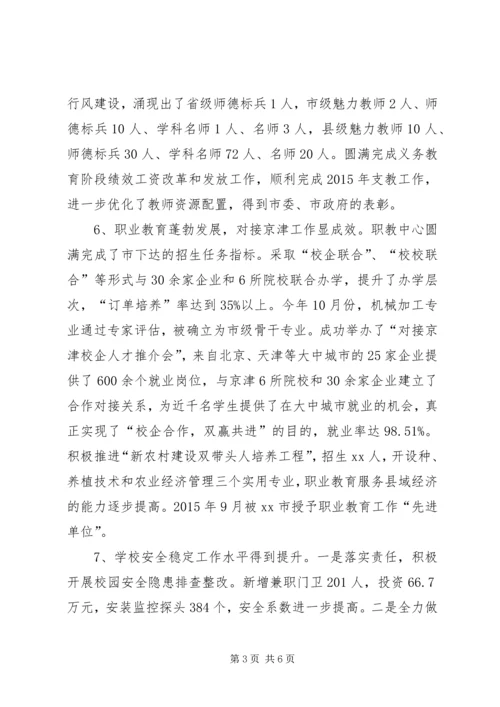 行风建设，涌现出了省级师德标兵1人，市级魅力教师2人、师德标兵10人、学科名师1人、名师3人，县级魅力教师10人、师德标兵30人、学科名师72人、名师20人。圆满完成义务教育阶段绩效工资改革和发放工作，顺利完成2015年支教工作，进一步优化了教师资源配置，得到市委、市政府的表彰。

6、职业教育蓬勃发展，对接京津工作显成效。职教中心圆满完成了市下达的招生任务指标。采取“校企联合”、“校校联合”等形式与30余家企业和6所院校联合办学，提升了办学层次，“订单培养”率达到35%以上。今年10月份，机械加工专业通过专家评估，被确立为市级骨干专业。成功举办了“对接京津校企人才推介会”，来自北京、天津等大中城市的25家企业提供了600余个就业岗位，与京津6所院校和30余家企业建立了合作对接关系，为近千名学生提供了在大中城市就业的机会，真正实现了“校企合作，双赢共进”的目的，就业率达98.51%。积极推进“新农村建设双带头人培养工程”，招生xx人，开设种、养植技术和农业经济管理三个实用专业，职业教育服务县域经济的能力逐步提高。2015年9月被xx市授予职业教育工作“先进单位”。

7、学校安全稳定工作水平得到提升。一是落实责任，积极开展校园安全隐患排查整改。新增兼职门卫201人，投资66.7万元，安装监控探头384个，安全系数进一步提高。二是全力做

第3页 共6页